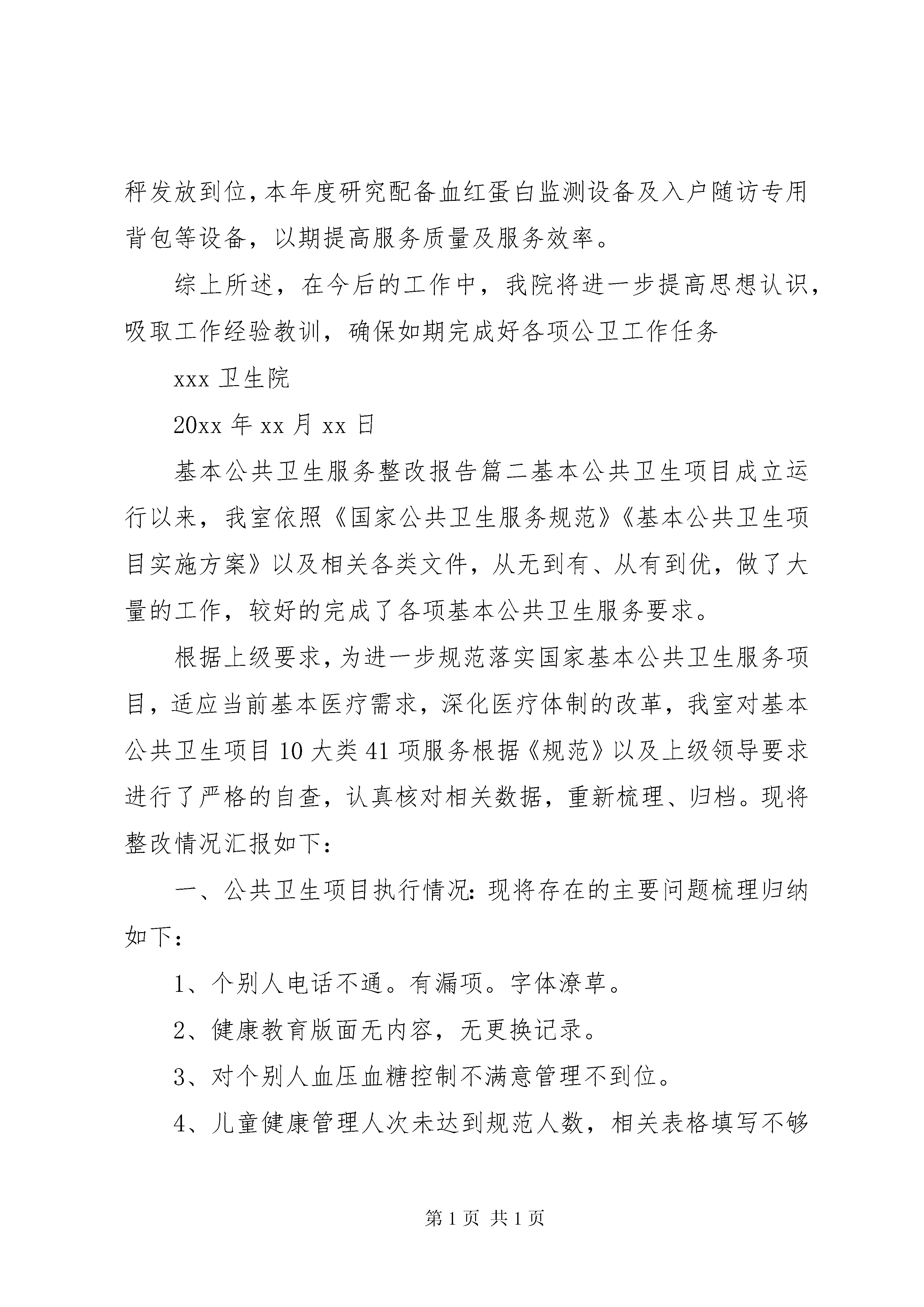 秤发放到位，本年度研究配备血红蛋白监测设备及入户随访专用背包等设备，以期提高服务质量及服务效率。

综上所述，在今后的工作中，我院将进一步提高思想认识，吸取工作经验教训，确保如期完成好各项公卫工作任务

xxx卫生院

20xx年xx月xx日

基本公共卫生服务整改报告篇二基本公共卫生项目成立运行以来，我室依照《国家公共卫生服务规范》《基本公共卫生项目实施方案》以及相关各类文件，从无到有、从有到优，做了大量的工作，较好的完成了各项基本公共卫生服务要求。

根据上级要求，为进一步规范落实国家基本公共卫生服务项目，适应当前基本医疗需求，深化医疗体制的改革，我室对基本公共卫生项目10大类41项服务根据《规范》以及上级领导要求进行了严格的自查，认真核对相关数据，重新梳理、归档。现将整改情况汇报如下：

一、公共卫生项目执行情况：现将存在的主要问题梳理归纳如下：

1、个别人电话不通。有漏项。字体潦草。

2、健康教育版面无内容，无更换记录。

3、对个别人血压血糖控制不满意管理不到位。

4、儿童健康管理人次未达到规范人数，相关表格填写不够

第1页 共1页